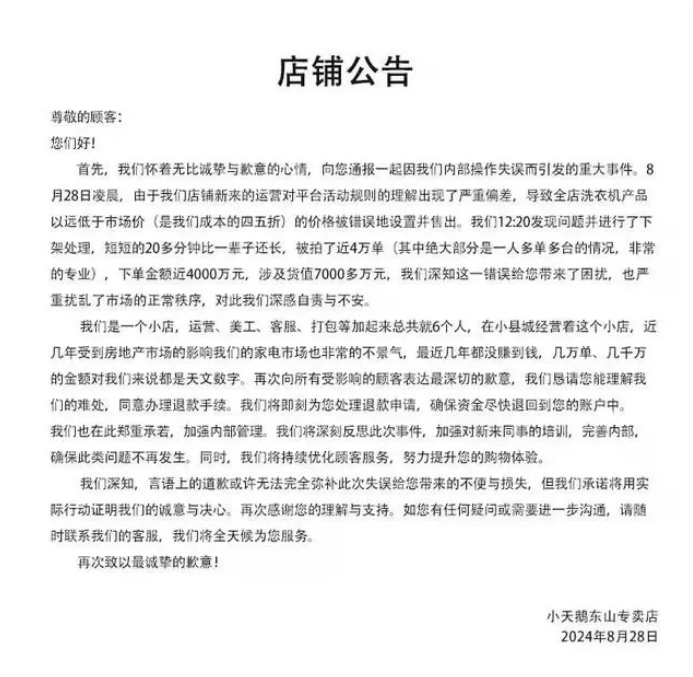 店铺公告

尊敬的顾客：

您们好！

首先，我们怀着无比诚挚与歉意的心情，向您通报一起因我们内部操作失误而引发的重大事件。8月28日凌晨，由于我们店铺新来的运营对平台活动规则的理解出现了严重偏差，导致全店洗衣机产品以远低于市场价（是我们成本的四五折）的价格被错误地设置并售出。我们12:20发现问题并进行了下架处理，短短的20多分钟比一辈子还长，被拍了近4万单（其中绝大部分是一人多单多台的情况，非常的专业），下单金额近4000万元，涉及货值7000多万元，我们深知这一错误给您带来了困扰，也严重扰乱了市场的正常秩序，对此我们深感自责与不安。

我们是一个小店，运营、美工、客服、打包等加起来总共就6个人，在小县城经营着这个小店，近几年受到房地产市场的影响我们的家电市场也非常的不景气，最近几年都没赚到钱，几万单、几千万的金额对我们来说都是天文数字。再次向所有受影响的顾客表达最深切的歉意，我们恳请您能理解我们的难处，同意办理退款手续。我们将即刻为您处理退款申请，确保资金尽快退回到您的账户中。

我们也在此郑重承若，加强内部管理。我们将深刻反思此次事件，加强对新来同事的培训，完善内部，确保此类问题不再发生。同时，我们将持续优化顾客服务，努力提升您的购物体验。

我们深知，言语上的道歉或许无法完全弥补此次失误给您带来的不便与损失，但我们承诺将用实际行动证明我们的诚意与决心。再次感谢您的理解与支持。如您有任何疑问或需要进一步沟通，请随时联系我们的客服，我们将全天候为您服务。

再次致以最诚挚的歉意！

小天鹅东山专卖店
2024年8月28日